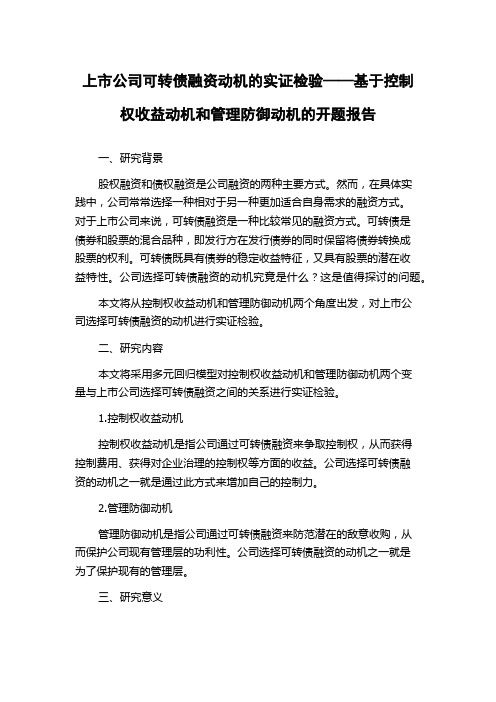 上市公司可转债融资动机的实证检验——基于控制权收益动机和管理防御动机的开题报告

一、研究背景

股权融资和债权融资是公司融资的两种主要方式。然而，在具体实践中，公司常常选择一种相对于另一种更加适合自身需求的融资方式。对于上市公司来说，可转债融资是一种比较常见的融资方式。可转债是债券和股票的混合品种，即发行方在发行债券的同时保留将债券转换成股票的权利。可转债既具有债券的稳定收益特征，又具有股票的潜在收益特性。公司选择可转债融资的动机究竟是什么？这是值得探讨的问题。

本文将从控制权收益动机和管理防御动机两个角度出发，对上市公司选择可转债融资的动机进行实证检验。

二、研究内容

本文将采用多元回归模型对控制权收益动机和管理防御动机两个变量与上市公司选择可转债融资之间的关系进行实证检验。

1.控制权收益动机

控制权收益动机是指公司通过可转债融资来争取控制权，从而获得控制费用、获得对企业治理的控制权等方面的收益。公司选择可转债融资的动机之一就是通过此方式来增加自己的控制力。

2.管理防御动机

管理防御动机是指公司通过可转债融资来防范潜在的敌意收购，从而保护公司现有管理层的功利性。公司选择可转债融资的动机之一就是为了保护现有的管理层。

三、研究意义